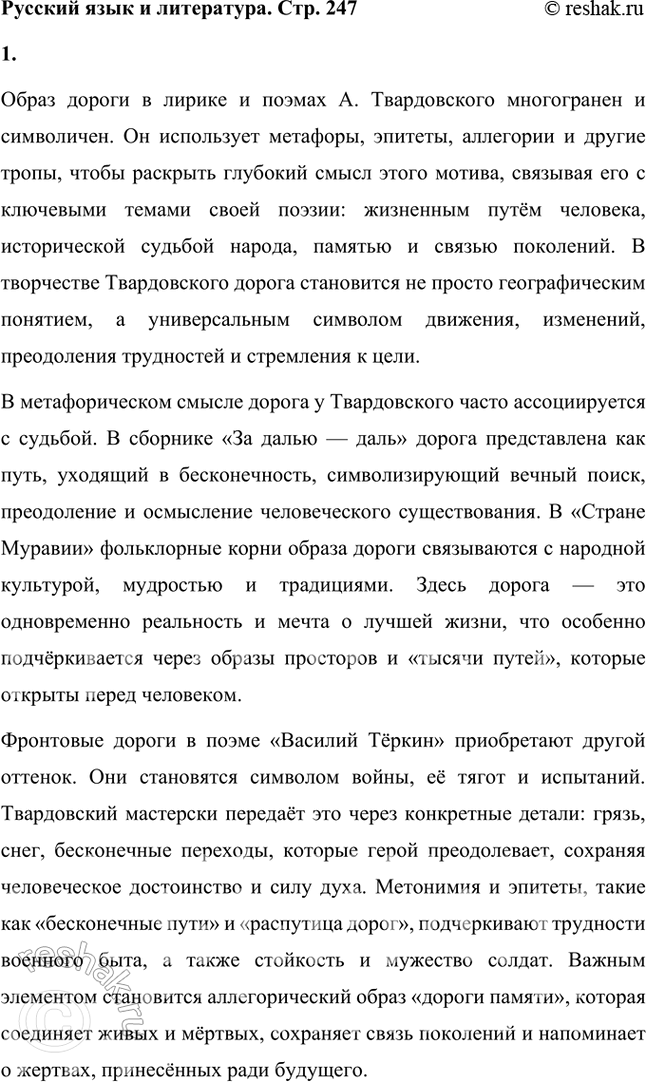 Русский язык и литература. Стр. 247 © reshak.ru

1.

Образ дороги в лирике и поэмах А. Твардовского многогранен и символичен. Он использует метафоры, эпитеты, аллегории и другие тропы, чтобы раскрыть глубокий смысл этого мотива, связывая его с ключевыми темами своей поэзии: жизненным путём человека, исторической судьбой народа, памятью и связью поколений. В творчестве Твардовского дорога становится не просто географическим понятием, а универсальным символом движения, изменений, преодоления трудностей и стремления к цели.

В метафорическом смысле дорога у Твардовского часто ассоциируется с судьбой. В сборнике «За далью — даль» дорога представлена как путь, уходящий в бесконечность, символизирующий вечный поиск, преодоление и осмысление человеческого существования. В «Стране Муравии» фольклорные корни образа дороги связываются с народной культурой, мудростью и традициями. Здесь дорога — это одновременно реальность и мечта о лучшей жизни, что особенно подчёркивается через образы просторов и «тысячи путей», которые открыты перед человеком.

Фронтовые дороги в поэме «Василий Тёркин» приобретают другой оттенок. Они становятся символом войны, её тягот и испытаний. Твардовский мастерски передаёт это через конкретные детали: грязь, снег, бесконечные переходы, которые герой преодолевает, сохраняя человеческое достоинство и силу духа. Метонимия и эпитеты, такие как «бесконечные пути» и «распутица дорог», подчеркивают трудности военного быта, а также стойкость и мужество солдат. Важным элементом становится аллегорический образ «дороги памяти», которая соединяет живых и мёртвых, сохраняет связь поколений и напоминает о жертвах, принесённых ради будущего.

reshak.ru